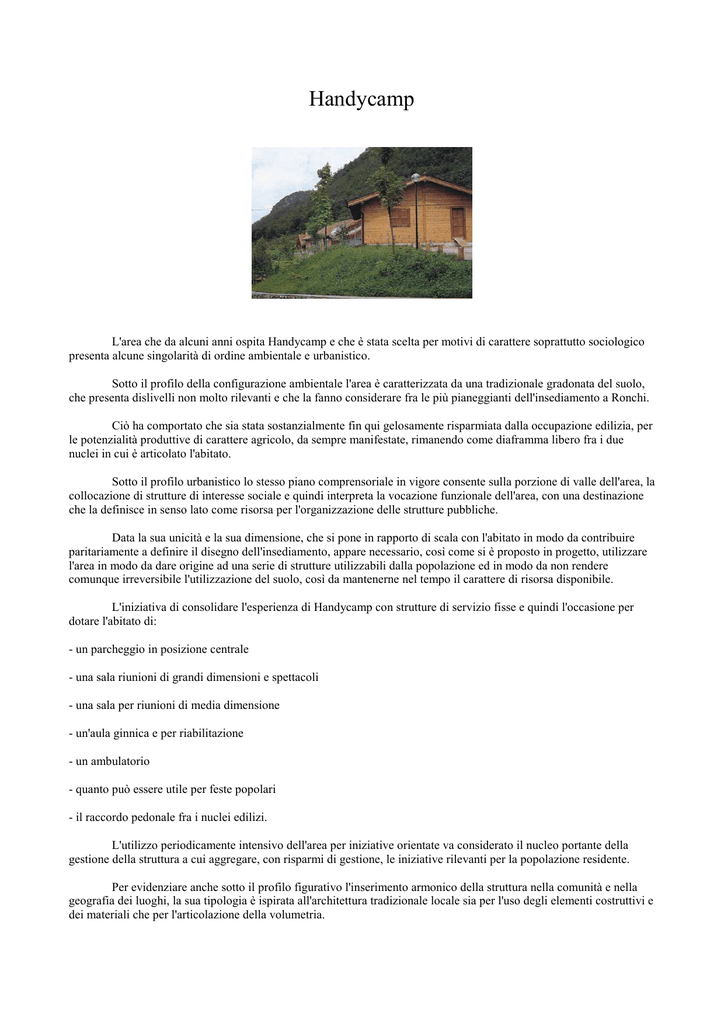 Handycamp

L'area che da alcuni anni ospita Handycamp e che è stata scelta per motivi di carattere soprattutto sociologico presenta alcune singolarità di ordine ambientale e urbanistico.

Sotto il profilo della configurazione ambientale l'area è caratterizzata da una tradizionale gradonata del suolo, che presenta dislivelli non molto rilevanti e che la fanno considerare fra le più pianeggianti dell'insediamento a Ronchi.

Ciò ha comportato che sia stata sostanzialmente fin qui gelosamente risparmiata dalla occupazione edilizia, per le potenzialità produttive di carattere agricolo, da sempre manifestate, rimanendo come diaframma libero fra i due nuclei in cui è articolato l'abitato.

Sotto il profilo urbanistico lo stesso piano comprensoriale in vigore consente sulla porzione di valle dell'area, la collocazione di strutture di interesse sociale e quindi interpreta la vocazione funzionale dell'area, con una destinazione che la definisce in senso lato come risorsa per l'organizzazione delle strutture pubbliche.

Data la sua unicità e la sua dimensione, che si pone in rapporto di scala con l'abitato in modo da contribuire paritariamente a definire il disegno dell'insediamento, appare necessario, così come si è proposto in progetto, utilizzare l'area in modo da dare origine ad una serie di strutture utilizzabili dalla popolazione ed in modo da non rendere comunque irreversibile l'utilizzazione del suolo, così da mantenerne nel tempo il carattere di risorsa disponibile.

L'iniziativa di consolidare l'esperienza di Handycamp con strutture di servizio fisse e quindi l'occasione per dotare l'abitato di:

- un parcheggio in posizione centrale

- una sala riunioni di grandi dimensioni e spettacoli

- una sala per riunioni di media dimensione

- un'aula ginnica e per riabilitazione

- un ambulatorio

- quanto può essere utile per feste popolari

- il raccordo pedonale fra i nuclei edilizi.

L'utilizzo periodicamente intensivo dell'area per iniziative orientate va considerato il nucleo portante della gestione della struttura a cui aggregare, con risparmi di gestione, le iniziative rilevanti per la popolazione residente.

Per evidenziare anche sotto il profilo figurativo l'inserimento armonico della struttura nella comunità e nella geografia dei luoghi, la sua tipologia è ispirata all'architettura tradizionale locale sia per l'uso degli elementi costruttivi e dei materiali che per l'articolazione della volumetria.